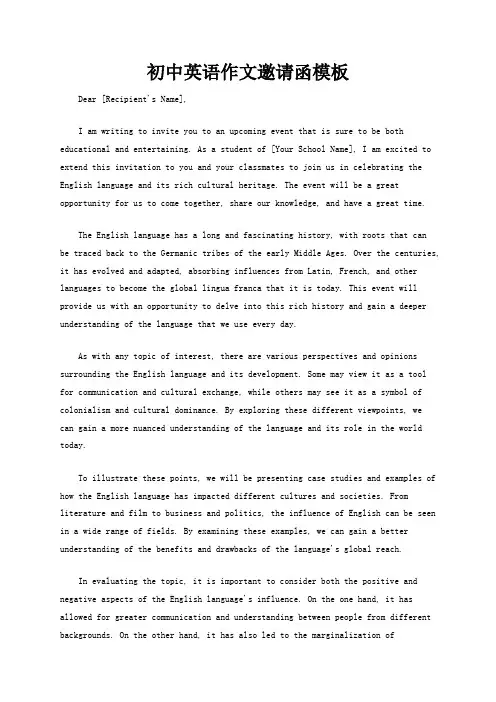 初中英语作文邀请函模板

Dear [Recipient's Name],

I am writing to invite you to an upcoming event that is sure to be both educational and entertaining. As a student of [Your School Name], I am excited to extend this invitation to you and your classmates to join us in celebrating the English language and its rich cultural heritage. The event will be a great opportunity for us to come together, share our knowledge, and have a great time.

The English language has a long and fascinating history, with roots that can be traced back to the Germanic tribes of the early Middle Ages. Over the centuries, it has evolved and adapted, absorbing influences from Latin, French, and other languages to become the global lingua franca that it is today. This event will provide us with an opportunity to delve into this rich history and gain a deeper understanding of the language that we use every day.

As with any topic of interest, there are various perspectives and opinions surrounding the English language and its development. Some may view it as a tool for communication and cultural exchange, while others may see it as a symbol of colonialism and cultural dominance. By exploring these different viewpoints, we can gain a more nuanced understanding of the language and its role in the world today.

To illustrate these points, we will be presenting case studies and examples of how the English language has impacted different cultures and societies. From literature and film to business and politics, the influence of English can be seen in a wide range of fields. By examining these examples, we can gain a better understanding of the benefits and drawbacks of the language's global reach.

In evaluating the topic, it is important to consider both the positive and negative aspects of the English language's influence. On the one hand, it has allowed for greater communication and understanding between people from different backgrounds. On the other hand, it has also led to the marginalization of